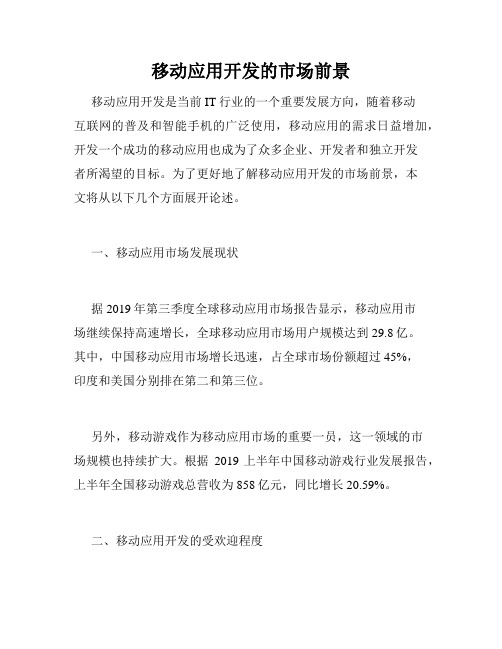 移动应用开发的市场前景

移动应用开发是当前 IT 行业的一个重要发展方向，随着移动互联网的普及和智能手机的广泛使用，移动应用的需求日益增加，开发一个成功的移动应用也成为了众多企业、开发者和独立开发者所渴望的目标。为了更好地了解移动应用开发的市场前景，本文将从以下几个方面展开论述。

一、移动应用市场发展现状

据 2019 年第三季度全球移动应用市场报告显示，移动应用市场继续保持高速增长，全球移动应用市场用户规模达到 29.8 亿。其中，中国移动应用市场增长迅速，占全球市场份额超过 45%，印度和美国分别排在第二和第三位。

另外，移动游戏作为移动应用市场的重要一员，这一领域的市场规模也持续扩大。根据 2019 上半年中国移动游戏行业发展报告，上半年全国移动游戏总营收为 858 亿元，同比增长 20.59%。

二、移动应用开发的受欢迎程度